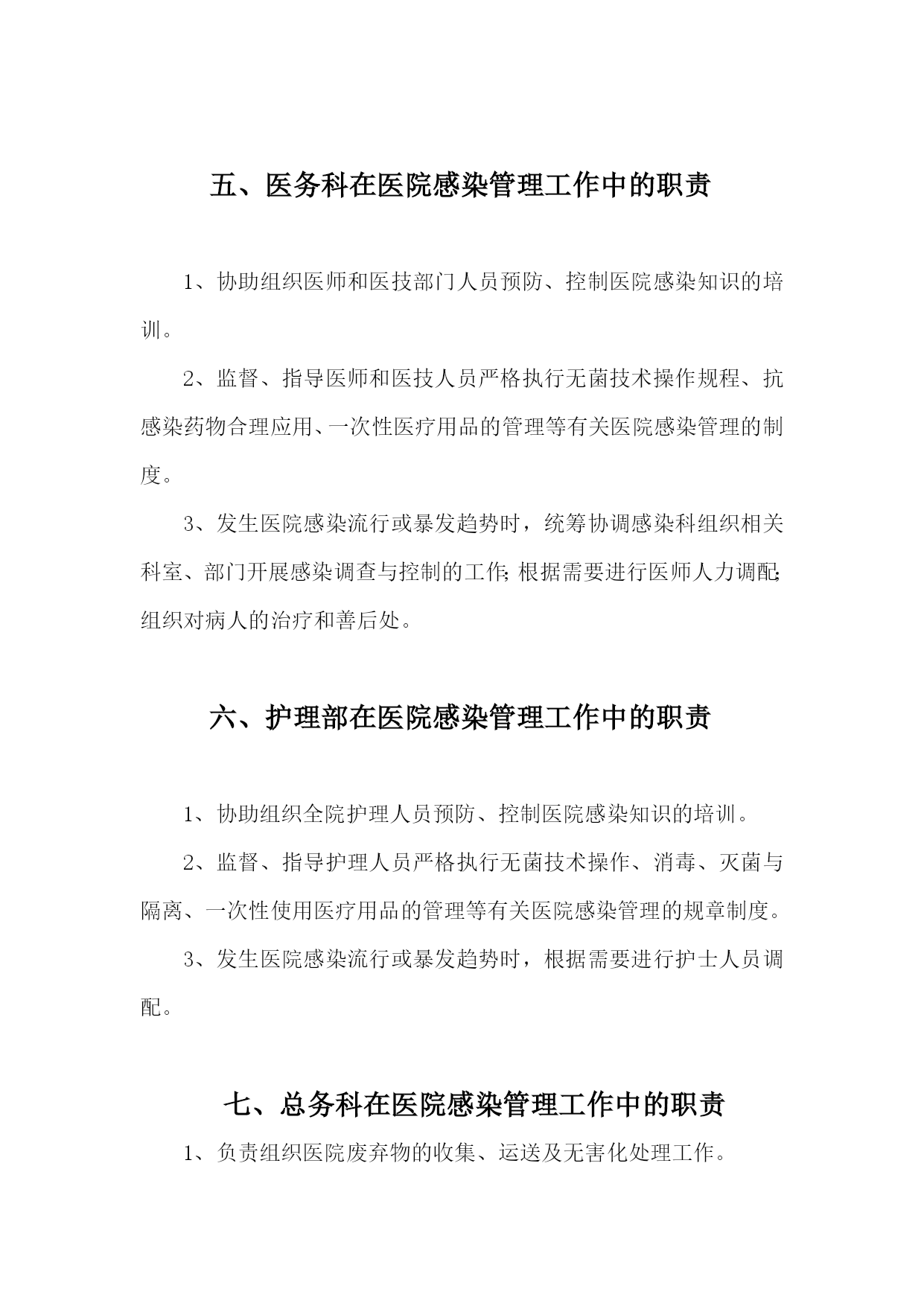 五、医务科在医院感染管理工作中的职责

1、协助组织医师和医技部门人员预防、控制医院感染知识的培训。

2、监督、指导医师和医技人员严格执行无菌技术操作规程、抗感染药物合理应用、一次性医疗用品的管理等有关医院感染管理的制度。

3、发生医院感染流行或暴发趋势时，统筹协调感染科组织相关科室、部门开展感染调查与控制的工作;根据需要进行医师人力调配;组织对病人的治疗和善后处。

六、护理部在医院感染管理工作中的职责

1、协助组织全院护理人员预防、控制医院感染知识的培训。

2、监督、指导护理人员严格执行无菌技术操作、消毒、灭菌与隔离、一次性使用医疗用品的管理等有关医院感染管理的规章制度。

3、发生医院感染流行或暴发趋势时，根据需要进行护士人员调配。

七、总务科在医院感染管理工作中的职责

1、负责组织医院废弃物的收集、运送及无害化处理工作。